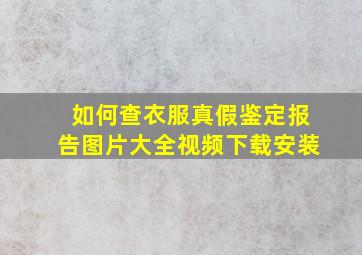 如何查衣服真假鉴定报告图片大全视频下载安装